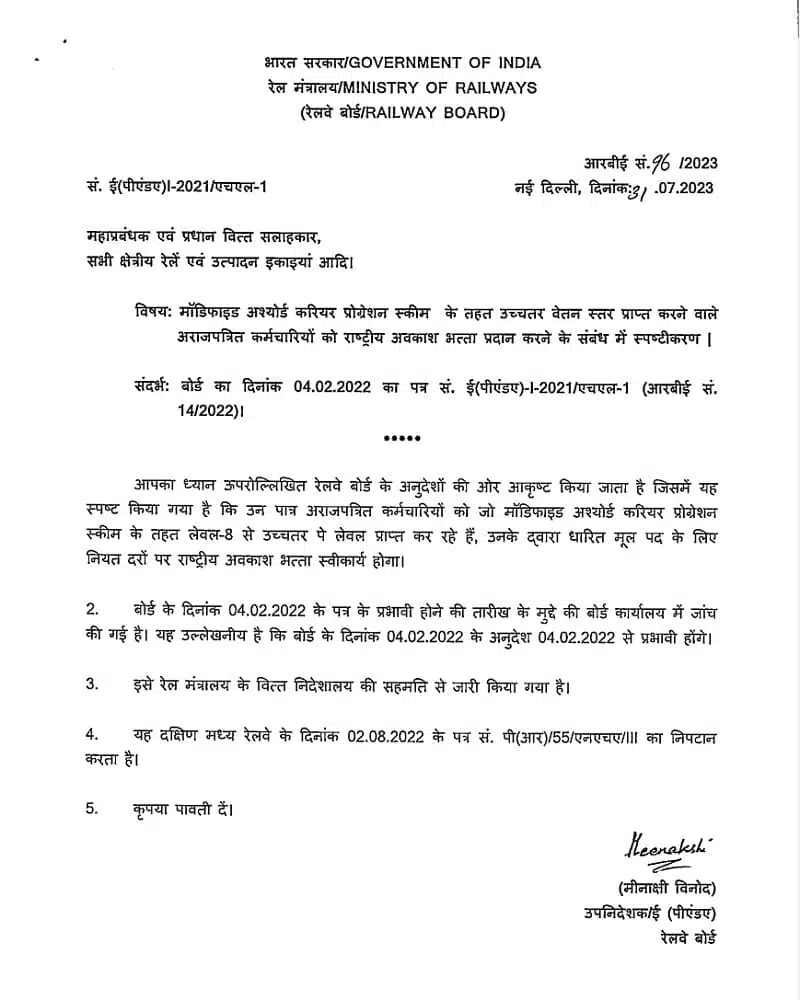 भारत सरकार/GOVERNMENT OF INDIA
रेल मंत्रालय/MINISTRY OF RAILWAYS
(रेलवे बोर्ड/RAILWAY BOARD)

आरबीई सं.96 /2023
सं. ई(पीएंडए)I-2021/एचएल-1
नई दिल्ली, दिनांक:31 .07.2023

महाप्रबंधक एवं प्रधान वित्त सलाहकार,
सभी क्षेत्रीय रेलें एवं उत्पादन इकाइयां आदि।

विषय: मॉडिफाइड अश्योर्ड करियर प्रोग्रेशन स्कीम के तहत उच्चतर वेतन स्तर प्राप्त करने वाले अराजपत्रित कर्मचारियों को राष्ट्रीय अवकाश भत्ता प्रदान करने के संबंध में स्पष्टीकरण |

संदर्भ: बोर्ड का दिनांक 04.02.2022 का पत्र सं. ई(पीएंडए)-I-2021/एचएल-1 (आरबीई सं. 14/2022)।

*****

आपका ध्यान ऊपरोल्लिखित रेलवे बोर्ड के अनुदेशों की ओर आकृष्ट किया जाता है जिसमें यह स्पष्ट किया गया है कि उन पात्र अराजपत्रित कर्मचारियों को जो मॉडिफाइड अश्योर्ड करियर प्रोग्रेशन स्कीम के तहत लेवल-8 से उच्चतर पे लेवल प्राप्त कर रहे हैं, उनके द्वारा धारित मूल पद के लिए नियत दरों पर राष्ट्रीय अवकाश भत्ता स्वीकार्य होगा।

2. बोर्ड के दिनांक 04.02.2022 के पत्र के प्रभावी होने की तारीख के मुद्दे की बोर्ड कार्यालय में जांच की गई है। यह उल्लेखनीय है कि बोर्ड के दिनांक 04.02.2022 के अनुदेश 04.02.2022 से प्रभावी होंगे।

3. इसे रेल मंत्रालय के वित्त निदेशालय की सहमति से जारी किया गया है।

4. यह दक्षिण मध्य रेलवे के दिनांक 02.08.2022 के पत्र सं. पी(आर)/55/एनएचए/III का निपटान करता है।

5. कृपया पावती दें।

Meenakshi
(मीनाक्षी विनोद)
उपनिदेशक/ई (पीएंडए)
रेलवे बोर्ड